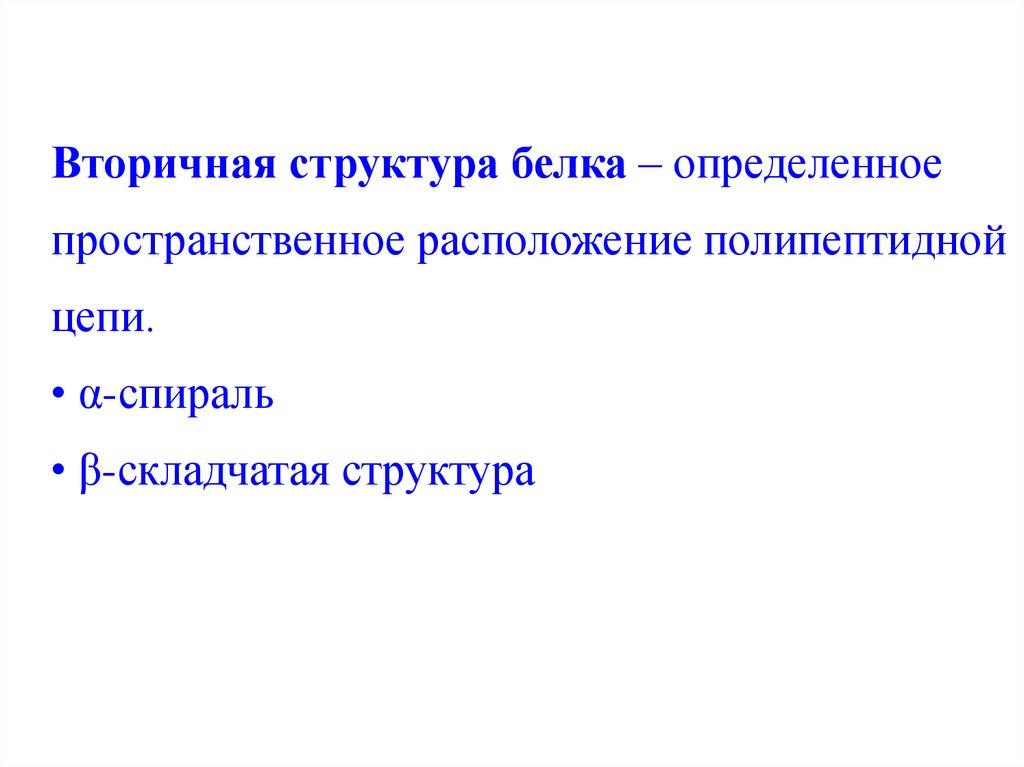 Вторичная структура белка – определенное пространственное расположение полипептидной цепи.

• α-спираль

• β-складчатая структура